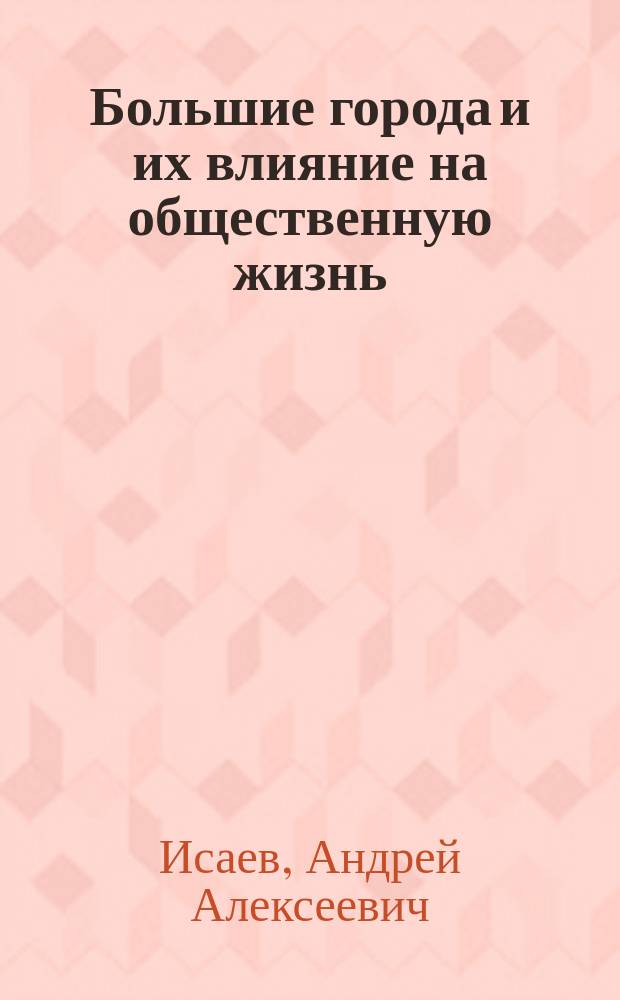 Большие города и их влияние на общественную жизнь

Исаев, Андрей Алексеевич